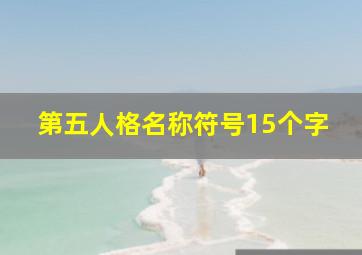 第五人格名称符号15个字